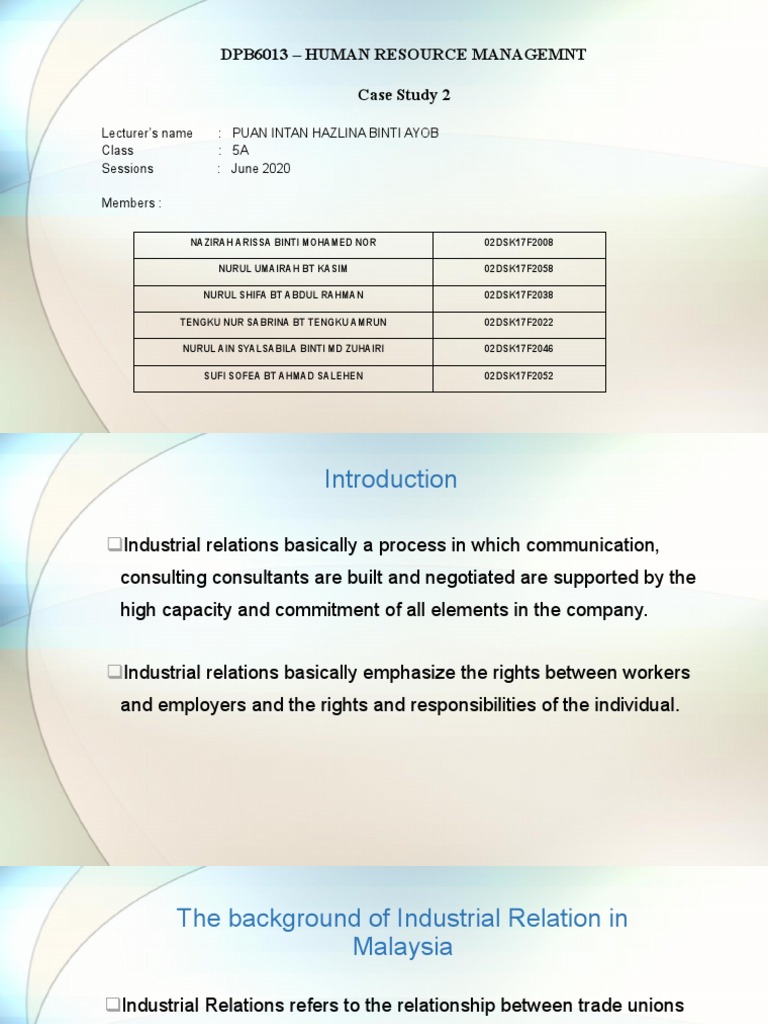 DPB6013 – HUMAN RESOURCE MANAGEMNT

Case Study 2

Lecturer's name : PUAN INTAN HAZLINA BINTI AYOB
Class : 5A
Sessions : June 2020

Members :

| NAZIRAH ARISSA BINTI MOHAMED NOR | 02DSK17F2008 |
|---|---|
| NURUL UMAIRAH BT KASIM | 02DSK17F2058 |
| NURUL SHIFA BT ABDUL RAHMAN | 02DSK17F2038 |
| TENGKU NUR SABRINA BT TENGKU AMRUN | 02DSK17F2022 |
| NURUL AIN SYALSABILA BINTI MD ZUHAIRI | 02DSK17F2046 |
| SUFI SOFEA BT AHMAD SALEHEN | 02DSK17F2052 |

Introduction

❑Industrial relations basically a process in which communication, consulting consultants are built and negotiated are supported by the high capacity and commitment of all elements in the company.

❑Industrial relations basically emphasize the rights between workers and employers and the rights and responsibilities of the individual.

The background of Industrial Relation in Malaysia

❑Industrial Relations refers to the relationship between trade unions